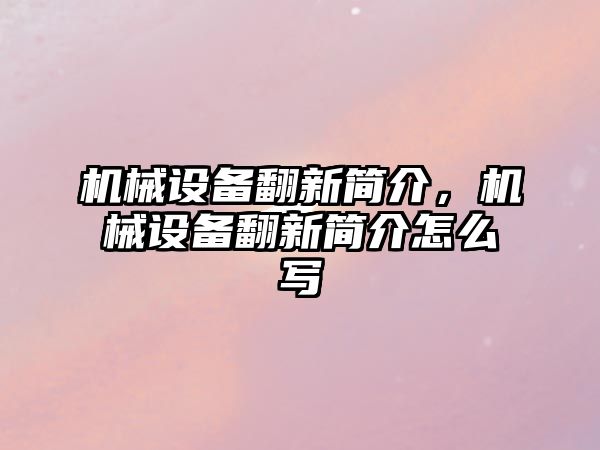 机械设备翻新简介，机械设备翻新简介怎么写